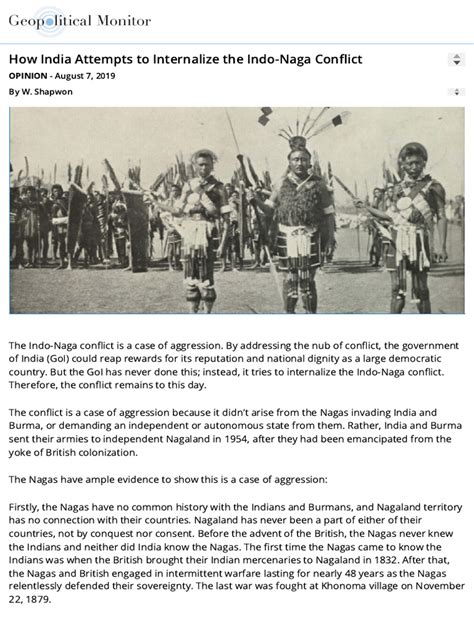 Geopolitical Monitor

How India Attempts to Internalize the Indo-Naga Conflict

OPINION - August 7, 2019

By W. Shapwon

The Indo-Naga conflict is a case of aggression. By addressing the nub of conflict, the government of India (GoI) could reap rewards for its reputation and national dignity as a large democratic country. But the GoI has never done this; instead, it tries to internalize the Indo-Naga conflict. Therefore, the conflict remains to this day.

The conflict is a case of aggression because it didn't arise from the Nagas invading India and Burma, or demanding an independent or autonomous state from them. Rather, India and Burma sent their armies to independent Nagaland in 1954, after they had been emancipated from the yoke of British colonization.

The Nagas have ample evidence to show this is a case of aggression:

Firstly, the Nagas have no common history with the Indians and Burmans, and Nagaland territory has no connection with their countries. Nagaland has never been a part of either of their countries, not by conquest nor consent. Before the advent of the British, the Nagas never knew the Indians and neither did India know the Nagas. The first time the Nagas came to know the Indians was when the British brought their Indian mercenaries to Nagaland in 1832. After that, the Nagas and British engaged in intermittent warfare lasting for nearly 48 years as the Nagas relentlessly defended their sovereignty. The last war was fought at Khonoma village on November 22, 1879.